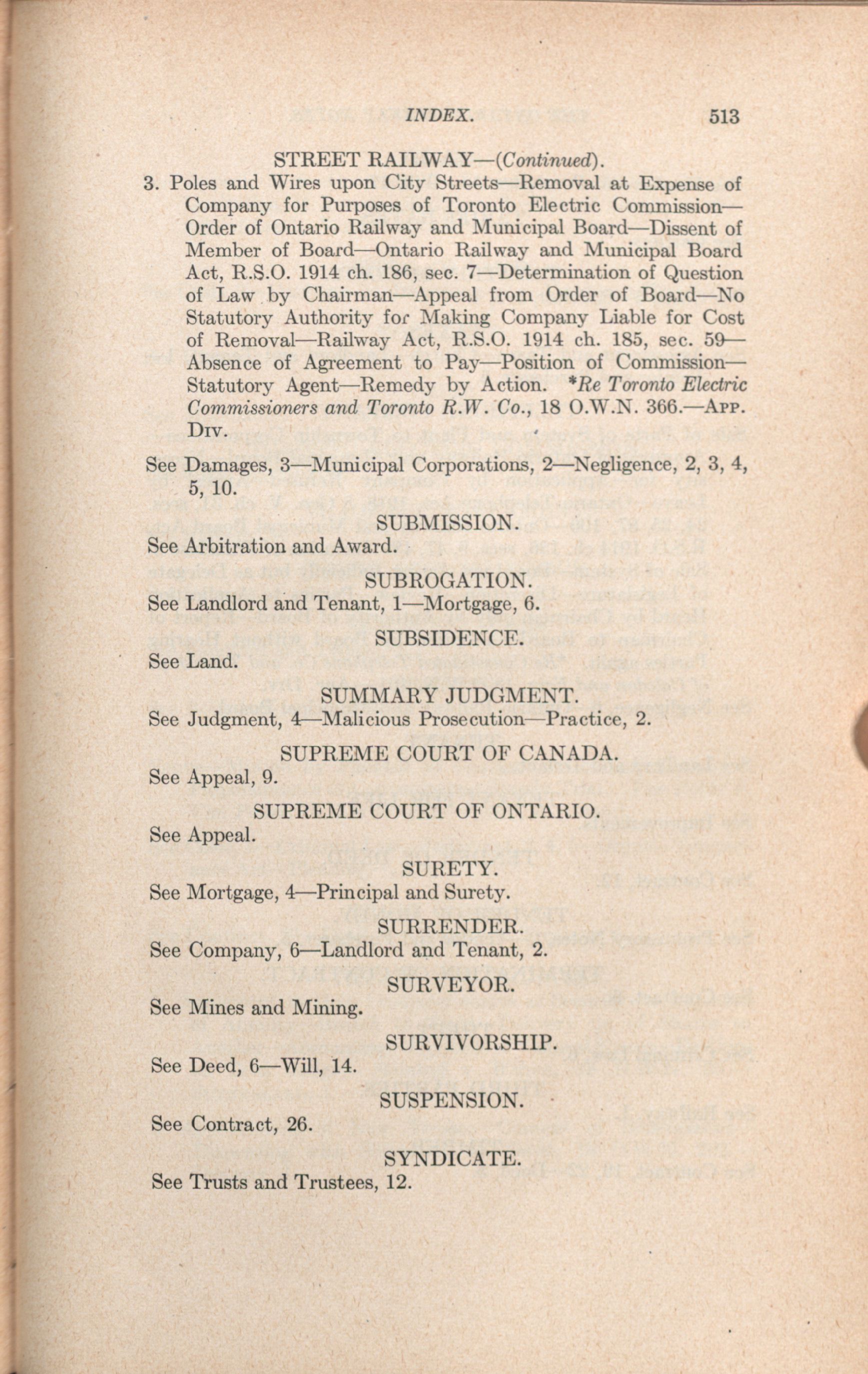 INDEX. 513

STREET RAILWAY—(Continued).

3. Poles and Wires upon City Streets—Removal at Expense of Company for Purposes of Toronto Electric Commission—Order of Ontario Railway and Municipal Board—Dissent of Member of Board—Ontario Railway and Municipal Board Act, R.S.O. 1914 ch. 186, sec. 7—Determination of Question of Law by Chairman—Appeal from Order of Board—No Statutory Authority for Making Company Liable for Cost of Removal—Railway Act, R.S.O. 1914 ch. 185, sec. 59—Absence of Agreement to Pay—Position of Commission—Statutory Agent—Remedy by Action. *Re Toronto Electric Commissioners and Toronto R.W. Co., 18 O.W.N. 366.—App. Div.

See Damages, 3—Municipal Corporations, 2—Negligence, 2, 3, 4, 5, 10.

SUBMISSION.
See Arbitration and Award.

SUBROGATION.
See Landlord and Tenant, 1—Mortgage, 6.

SUBSIDENCE.
See Land.

SUMMARY JUDGMENT.
See Judgment, 4—Malicious Prosecution—Practice, 2.

SUPREME COURT OF CANADA.
See Appeal, 9.

SUPREME COURT OF ONTARIO.
See Appeal.

SURETY.
See Mortgage, 4—Principal and Surety.

SURRENDER.
See Company, 6—Landlord and Tenant, 2.

SURVEYOR.
See Mines and Mining.

SURVIVORSHIP.
See Deed, 6—Will, 14.

SUSPENSION.
See Contract, 26.

SYNDICATE.
See Trusts and Trustees, 12.